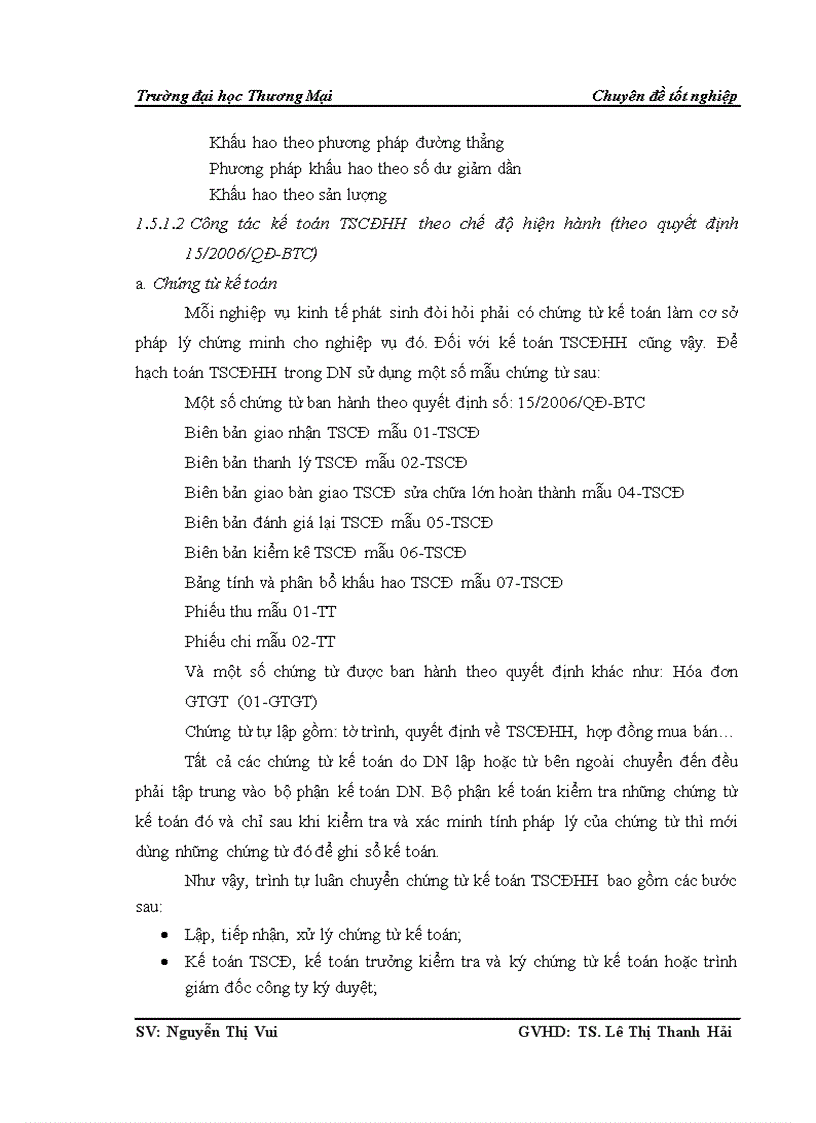 Trường đại học Thương Mại

Chuyên đề tốt nghiệp

Khấu hao theo phương pháp đường thẳng

Phương pháp khấu hao theo số dư giảm dần

Khấu hao theo sản lượng

1.5.1.2 Công tác kế toán TSCĐHH theo chế độ hiện hành (theo quyết định 15/2006/QĐ-BTC)

a. Chứng từ kế toán

Mỗi nghiệp vụ kinh tế phát sinh đòi hỏi phải có chứng từ kế toán làm cơ sở pháp lý chứng minh cho nghiệp vụ đó. Đối với kế toán TSCĐHH cũng vậy. Để hạch toán TSCĐHH trong DN sử dụng một số mẫu chứng từ sau:

Một số chứng từ ban hành theo quyết định số: 15/2006/QĐ-BTC

Biên bản giao nhận TSCĐ mẫu 01-TSCĐ

Biên bản thanh lý TSCĐ mẫu 02-TSCĐ

Biên bản giao bàn giao TSCĐ sửa chữa lớn hoàn thành mẫu 04-TSCĐ

Biên bản đánh giá lại TSCĐ mẫu 05-TSCĐ

Biên bản kiểm kê TSCĐ mẫu 06-TSCĐ

Bảng tính và phân bổ khấu hao TSCĐ mẫu 07-TSCĐ

Phiếu thu mẫu 01-TT

Phiếu chi mẫu 02-TT

Và một số chứng từ được ban hành theo quyết định khác như: Hóa đơn GTGT (01-GTGT)

Chứng từ tự lập gồm: tờ trình, quyết định về TSCĐHH, hợp đồng mua bán…

Tất cả các chứng từ kế toán do DN lập hoặc từ bên ngoài chuyển đến đều phải tập trung vào bộ phận kế toán DN. Bộ phận kế toán kiểm tra những chứng từ kế toán đó và chỉ sau khi kiểm tra và xác minh tính pháp lý của chứng từ thì mới dùng những chứng từ đó để ghi sổ kế toán.

Như vậy, trình tự luân chuyển chứng từ kế toán TSCĐHH bao gồm các bước sau:

• Lập, tiếp nhận, xử lý chứng từ kế toán;

• Kế toán TSCĐ, kế toán trưởng kiểm tra và ký chứng từ kế toán hoặc trình giám đốc công ty ký duyệt;

SV: Nguyễn Thị Vui

GVHD: TS. Lê Thị Thanh Hải